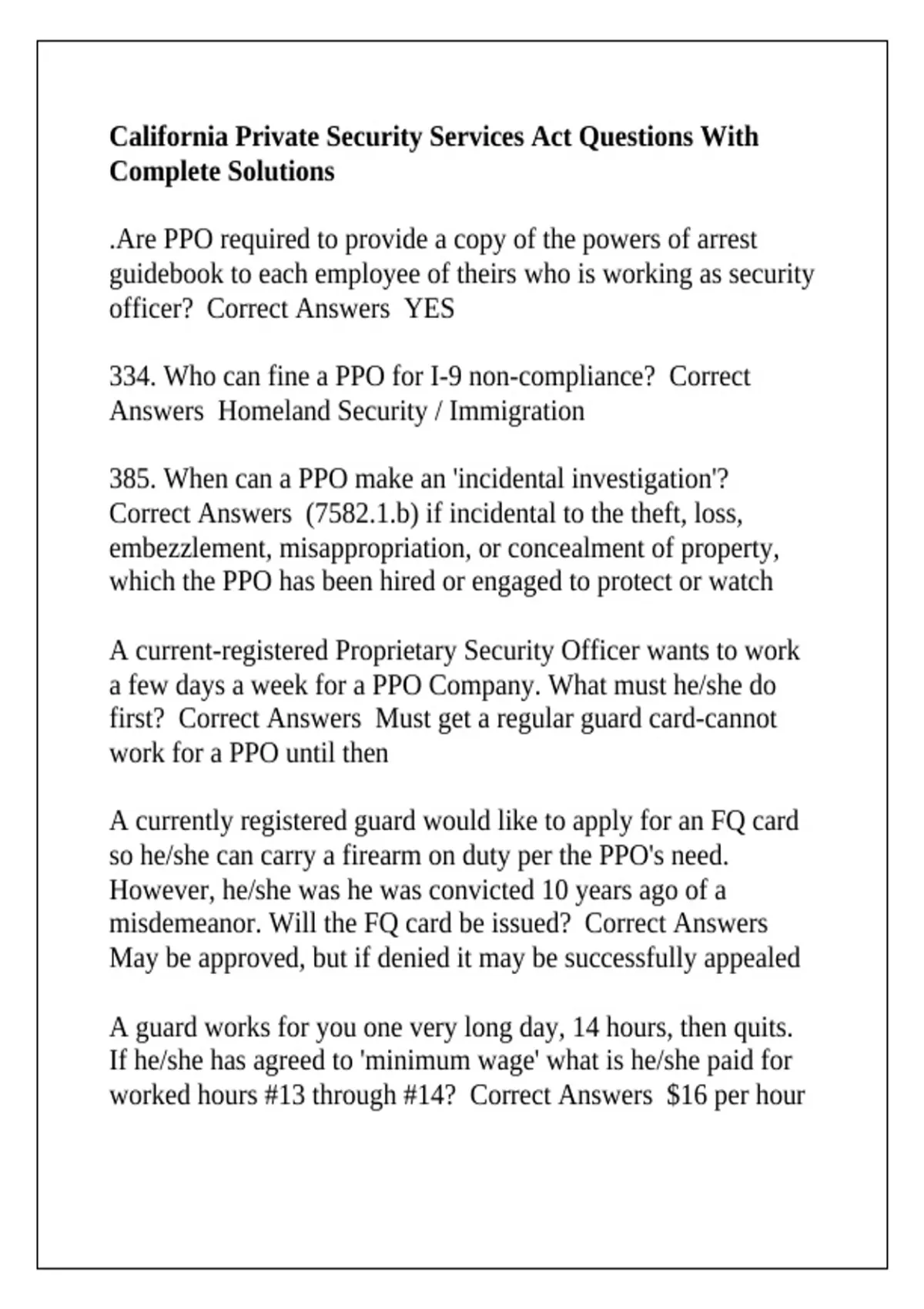 California Private Security Services Act Questions With Complete Solutions

.Are PPO required to provide a copy of the powers of arrest guidebook to each employee of theirs who is working as security officer? Correct Answers YES

334. Who can fine a PPO for I-9 non-compliance? Correct Answers Homeland Security / Immigration

385. When can a PPO make an 'incidental investigation'? Correct Answers (7582.1.b) if incidental to the theft, loss, embezzlement, misappropriation, or concealment of property, which the PPO has been hired or engaged to protect or watch

A current-registered Proprietary Security Officer wants to work a few days a week for a PPO Company. What must he/she do first? Correct Answers Must get a regular guard card-cannot work for a PPO until then

A currently registered guard would like to apply for an FQ card so he/she can carry a firearm on duty per the PPO's need. However, he/she was he was convicted 10 years ago of a misdemeanor. Will the FQ card be issued? Correct Answers May be approved, but if denied it may be successfully appealed

A guard works for you one very long day, 14 hours, then quits. If he/she has agreed to 'minimum wage' what is he/she paid for worked hours #13 through #14? Correct Answers $16 per hour